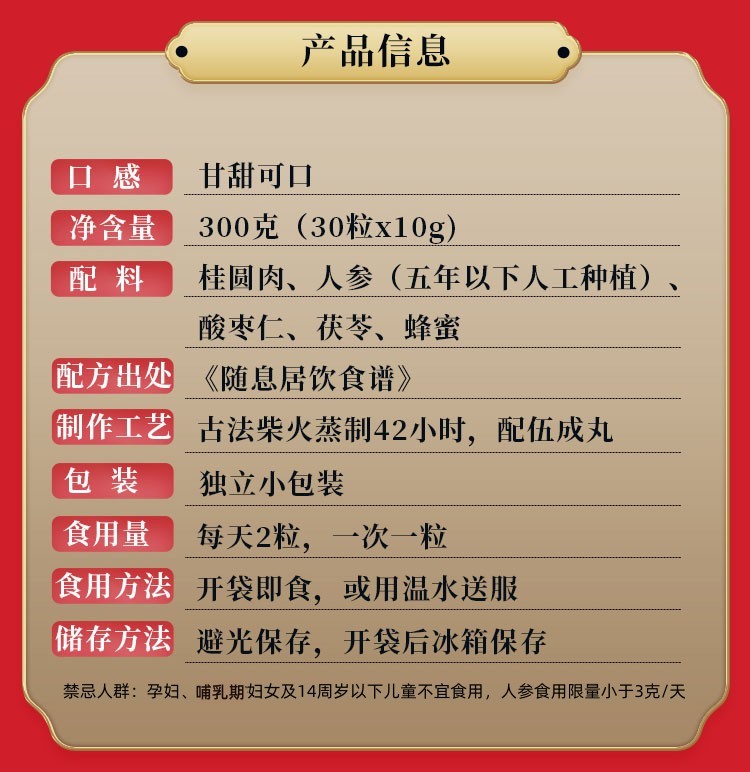 产品信息

口感 甘甜可口

净含量 300克（30粒x10g）

配料 桂圆肉、人参（五年以下人工种植）、酸枣仁、茯苓、蜂蜜

配方出处 《随息居饮食谱》

制作工艺 古法柴火蒸制42小时，配伍成丸

包装 独立小包装

食用量 每天2粒，一次一粒

食用方法 开袋即食，或用温水送服

储存方法 避光保存，开袋后冰箱保存

禁忌人群：孕妇、哺乳期妇女及14周岁以下儿童不宜食用，人参食用限量小于3克/天